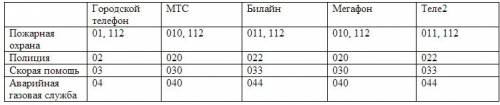 | | Городской телефон | МТС | Билайн | Мегафон | Теле2 |
|---|---|---|---|---|---|
| Пожарная охрана | 01, 112 | 010, 112 | 011, 112 | 010, 112 | 011, 112 |
| Полиция | 02 | 020 | 022 | 020 | 022 |
| Скорая помощь | 03 | 030 | 033 | 030 | 033 |
| Аварийная газовая служба | 04 | 040 | 044 | 040 | 044 |